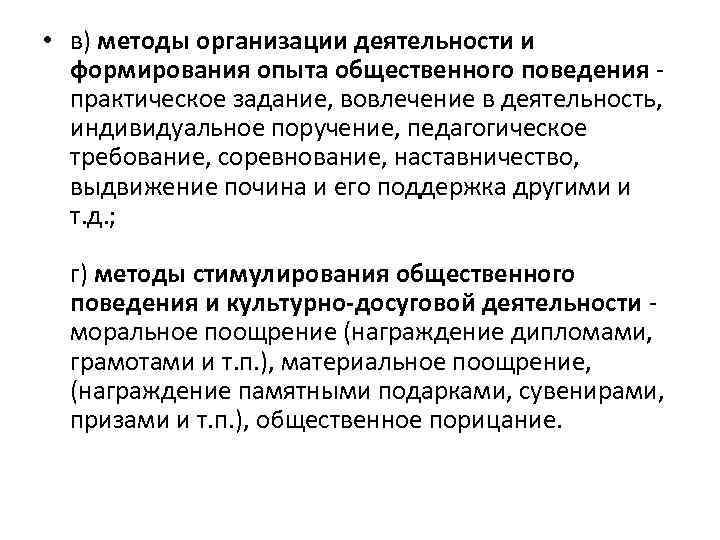 • в) методы организации деятельности и формирования опыта общественного поведения - практическое задание, вовлечение в деятельность, индивидуальное поручение, педагогическое требование, соревнование, наставничество, выдвижение почина и его поддержка другими и т.д.;

г) методы стимулирования общественного поведения и культурно-досуговой деятельности - моральное поощрение (награждение дипломами, грамотами и т.п.), материальное поощрение, (награждение памятными подарками, сувенирами, призами и т.п.), общественное порицание.